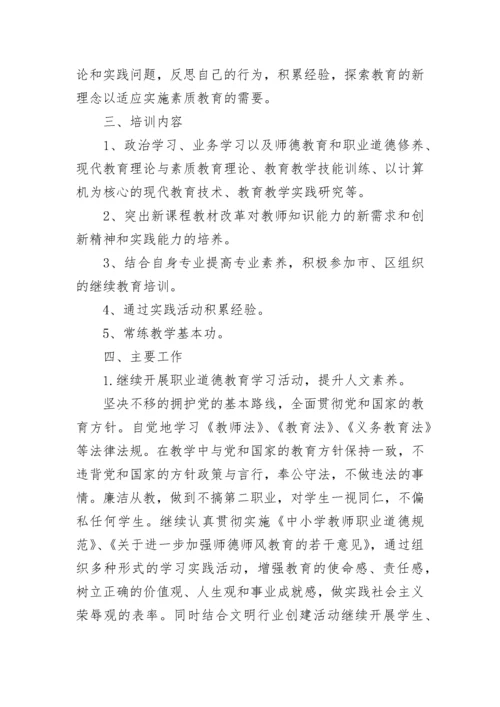 论和实践问题，反思自己的行为，积累经验，探索教育的新理念以适应实施素质教育的需要。

三、培训内容

1、政治学习、业务学习以及师德教育和职业道德修养、现代教育理论与素质教育理论、教育教学技能训练、以计算机为核心的现代教育技术、教育教学实践研究等。

2、突出新课程教材改革对教师知识能力的新需求和创新精神和实践能力的培养。

3、结合自身专业提高专业素养，积极参加市、区组织的继续教育培训。

4、通过实践活动积累经验。

5、常练教学基本功。

四、主要工作

1.继续开展职业道德教育学习活动，提升人文素养。

坚决不移的拥护党的基本路线，全面贯彻党和国家的教育方针。自觉地学习《教师法》、《教育法》、《义务教育法》等法律法规。在教学中与党和国家的教育方针保持一致，不违背党和国家的方针政策与言行，奉公守法，不做违法的事情。廉洁从教，做到不搞第二职业，对学生一视同仁，不偏私任何学生。继续认真贯彻实施《中小学教师职业道德规范》、《关于进一步加强师德师风教育的若干意见》，通过组织多种形式的学习实践活动，增强教育的使命感、责任感，树立正确的价值观、人生观和事业成就感，做实践社会主义荣辱观的表率。同时结合文明行业创建活动继续开展学生、